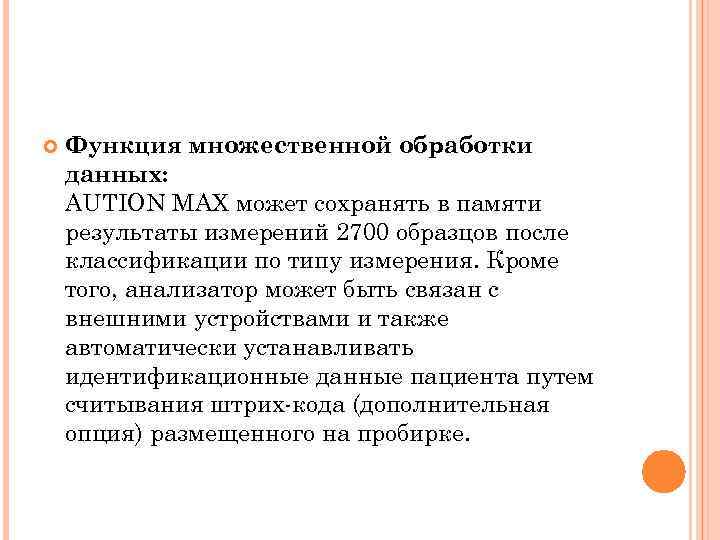 Функция множественной обработки данных:
AUTION MAX может сохранять в памяти результаты измерений 2700 образцов после классификации по типу измерения. Кроме того, анализатор может быть связан с внешними устройствами и также автоматически устанавливать идентификационные данные пациента путем считывания штрих-кода (дополнительная опция) размещенного на пробирке.